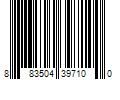 8 83504 39710 0